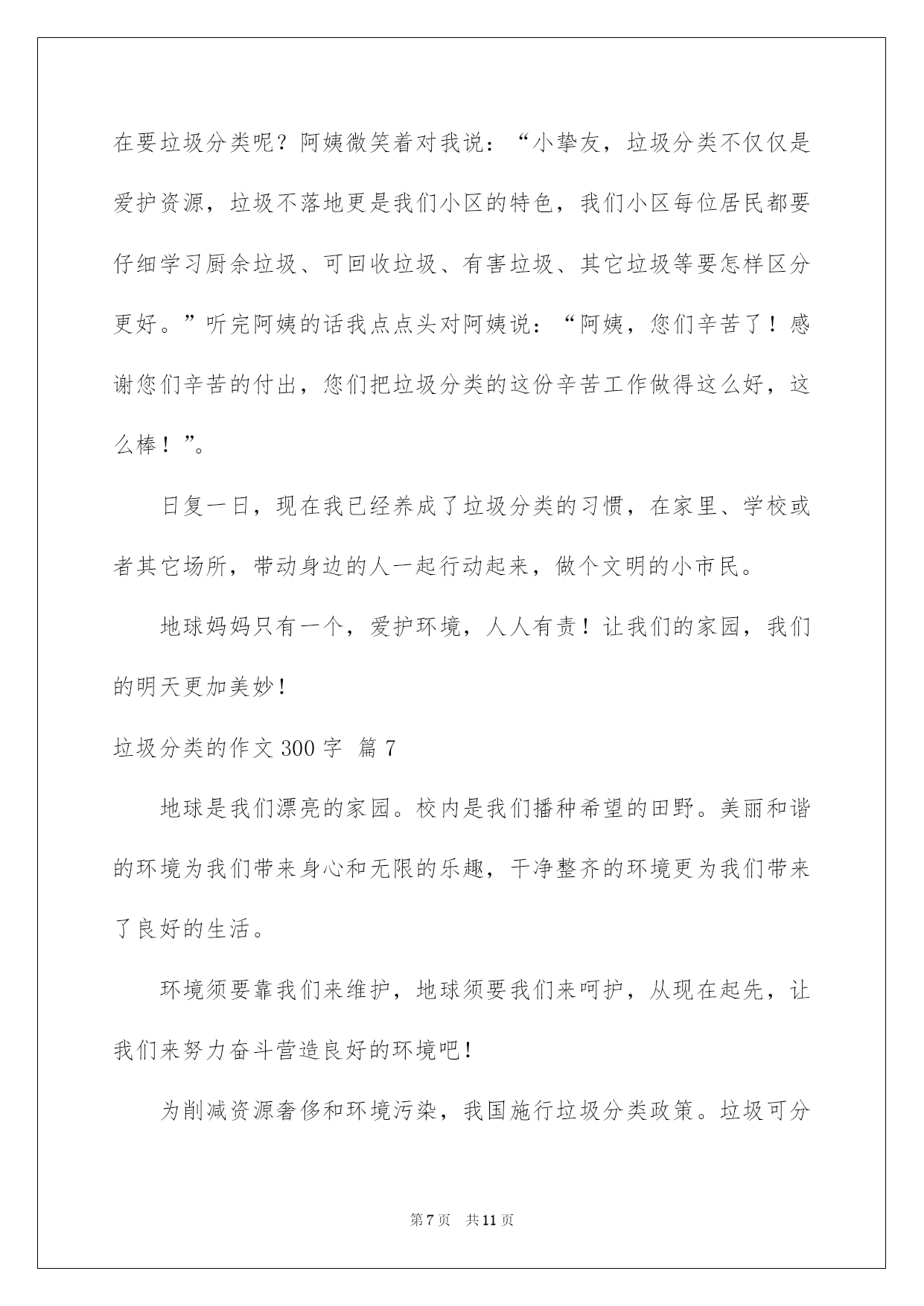 在要垃圾分类呢？阿姨微笑着对我说：“小挚友，垃圾分类不仅仅是爱护资源，垃圾不落地更是我们小区的特色，我们小区每位居民都要仔细学习厨余垃圾、可回收垃圾、有害垃圾、其它垃圾等要怎样区分更好。”听完阿姨的话我点点头对阿姨说：“阿姨，您们辛苦了！感谢您们辛苦的付出，您们把垃圾分类的这份辛苦工作做得这么好，这么棒！”。

日复一日，现在我已经养成了垃圾分类的习惯，在家里、学校或者其它场所，带动身边的人一起行动起来，做个文明的小市民。

地球妈妈只有一个，爱护环境，人人有责！让我们的家园，我们的明天更加美妙！

垃圾分类的作文 300 字 篇 7

地球是我们漂亮的家园。校内是我们播种希望的田野。美丽和谐的环境为我们带来身心和无限的乐趣，干净整齐的环境更为我们带来了良好的生活。

环境须要靠我们来维护，地球须要我们来呵护，从现在起先，让我们来努力奋斗营造良好的环境吧！

为削减资源奢侈和环境污染，我国施行垃圾分类政策。垃圾可分

第 7 页 共 11 页